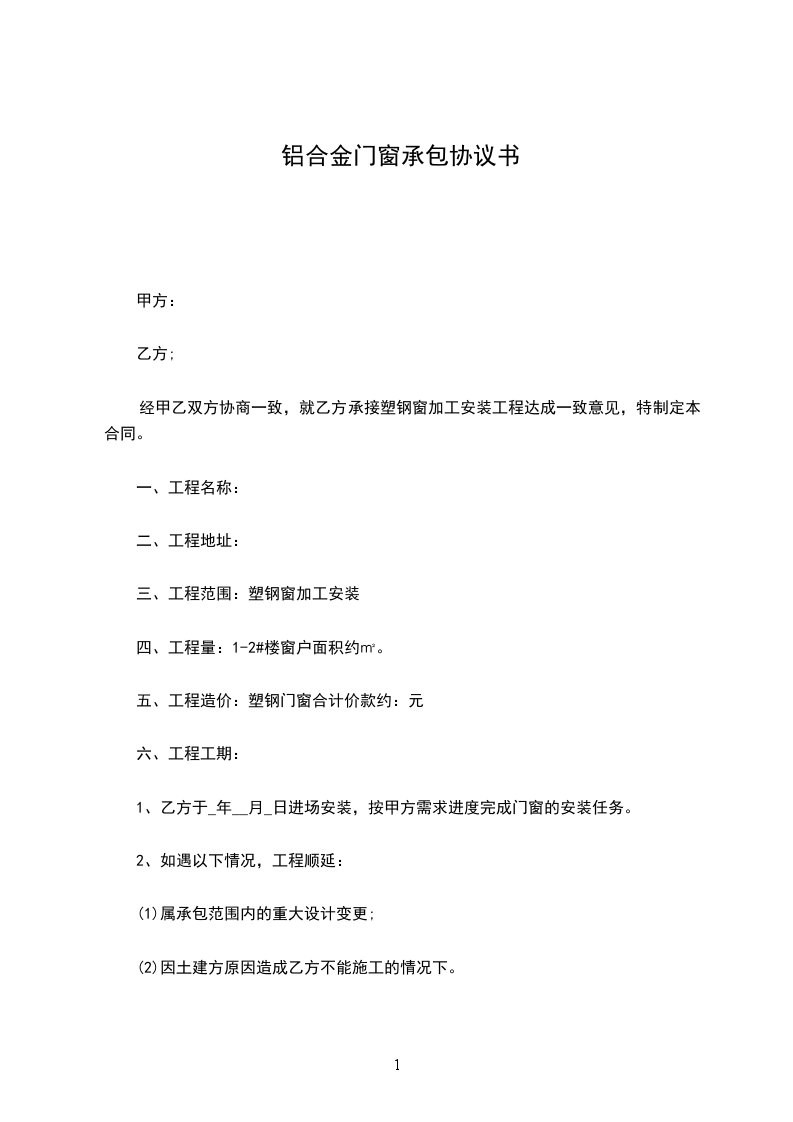 铝合金门窗承包协议书

甲方：

乙方;

经甲乙双方协商一致，就乙方承接塑钢窗加工安装工程达成一致意见，特制定本合同。

一、工程名称：

二、工程地址：

三、工程范围：塑钢窗加工安装

四、工程量：1-2#楼窗户面积约㎡。

五、工程造价：塑钢门窗合计价款约：元

六、工程工期：

1、乙方于_年__月_日进场安装，按甲方需求进度完成门窗的安装任务。

2、如遇以下情况，工程顺延：

⑴属承包范围内的重大设计变更;

⑵因土建方原因造成乙方不能施工的情况下。

1